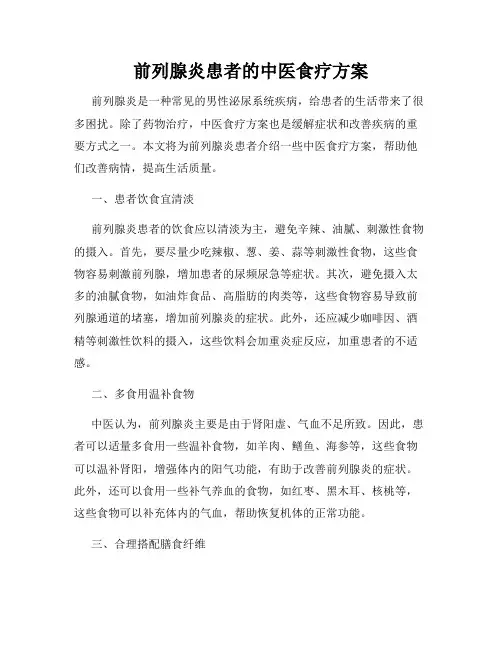 前列腺炎患者的中医食疗方案

前列腺炎是一种常见的男性泌尿系统疾病，给患者的生活带来了很多困扰。除了药物治疗，中医食疗方案也是缓解症状和改善疾病的重要方式之一。本文将为前列腺炎患者介绍一些中医食疗方案，帮助他们改善病情，提高生活质量。

一、患者饮食宜清淡

前列腺炎患者的饮食应以清淡为主，避免辛辣、油腻、刺激性食物的摄入。首先，要尽量少吃辣椒、葱、姜、蒜等刺激性食物，这些食物容易刺激前列腺，增加患者的尿频尿急等症状。其次，避免摄入太多的油腻食物，如油炸食品、高脂肪的肉类等，这些食物容易导致前列腺通道的堵塞，增加前列腺炎的症状。此外，还应减少咖啡因、酒精等刺激性饮料的摄入，这些饮料会加重炎症反应，加重患者的不适感。

二、多食用温补食物

中医认为，前列腺炎主要是由于肾阳虚、气血不足所致。因此，患者可以适量多食用一些温补食物，如羊肉、鳝鱼、海参等，这些食物可以温补肾阳，增强体内的阳气功能，有助于改善前列腺炎的症状。此外，还可以食用一些补气养血的食物，如红枣、黑木耳、核桃等，这些食物可以补充体内的气血，帮助恢复机体的正常功能。

三、合理搭配膳食纤维